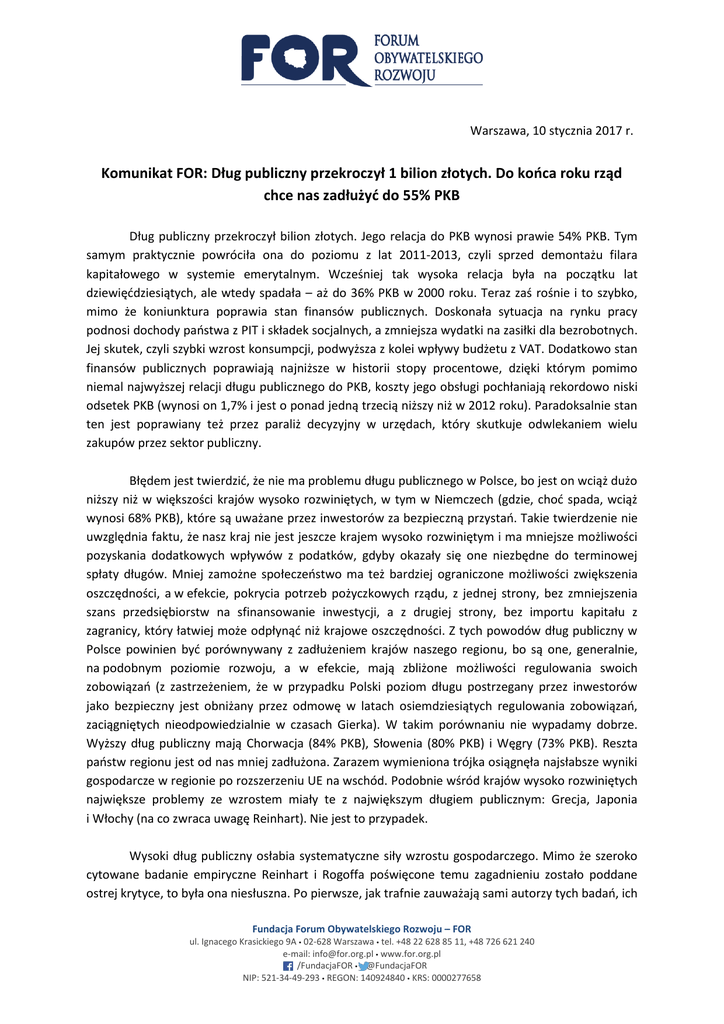 FOR FORUM OBYWATELSKIEGO ROZWOJU

Warszawa, 10 stycznia 2017 r.

Komunikat FOR: Dług publiczny przekroczył 1 bilion złotych. Do końca roku rząd chce nas zadłużyć do 55% PKB

Dług publiczny przekroczył bilion złotych. Jego relacja do PKB wynosi prawie 54% PKB. Tym samym praktycznie powróciła ona do poziomu z lat 2011-2013, czyli sprzed demontażu filara kapitałowego w systemie emerytalnym. Wcześniej tak wysoka relacja była na początku lat dziewięćdziesiątych, ale wtedy spadała – aż do 36% PKB w 2000 roku. Teraz zaś rośnie i to szybko, mimo że koniunktura poprawia stan finansów publicznych. Doskonała sytuacja na rynku pracy podnosi dochody państwa z PIT i składek socjalnych, a zmniejsza wydatki na zasiłki dla bezrobotnych. Jej skutek, czyli szybki wzrost konsumpcji, podwyższa z kolei wpływy budżetu z VAT. Dodatkowo stan finansów publicznych poprawiają najniższe w historii stopy procentowe, dzięki którym pomimo niemal najwyższej relacji długu publicznego do PKB, koszty jego obsługi pochłaniają rekordowo niski odsetek PKB (wynosi on 1,7% i jest o ponad jedną trzecią niższy niż w 2012 roku). Paradoksalnie stan ten jest poprawiany też przez paraliż decyzyjny w urzędach, który skutkuje odwlekaniem wielu zakupów przez sektor publiczny.

Błędem jest twierdzić, że nie ma problemu długu publicznego w Polsce, bo jest on wciąż dużo niższy niż w większości krajów wysoko rozwiniętych, w tym w Niemczech (gdzie, choć spada, wciąż wynosi 68% PKB), które są uważane przez inwestorów za bezpieczną przystań. Takie twierdzenie nie uwzględnia faktu, że nasz kraj nie jest jeszcze krajem wysoko rozwiniętym i ma mniejsze możliwości pozyskania dodatkowych wpływów z podatków, gdyby okazały się one niezbędne do terminowej spłaty długów. Mniej zamożne społeczeństwo ma też bardziej ograniczone możliwości zwiększenia oszczędności, a w efekcie, pokrycia potrzeb pożyczkowych rządu, z jednej strony, bez zmniejszenia szans przedsiębiorstw na sfinansowanie inwestycji, a z drugiej strony, bez importu kapitału z zagranicy, który łatwiej może odpłynąć niż krajowe oszczędności. Z tych powodów dług publiczny w Polsce powinien być porównywany z zadłużeniem krajów naszego regionu, bo są one, generalnie, na podobnym poziomie rozwoju, a w efekcie, mają zbliżone możliwości regulowania swoich zobowiązań (z zastrzeżeniem, że w przypadku Polski poziom długu postrzegany przez inwestorów jako bezpieczny jest obniżany przez odmowę w latach osiemdziesiątych regulowania zobowiązań, zaciągniętych nieodpowiedzialnie w czasach Gierka). W takim porównaniu nie wypadamy dobrze. Wyższy dług publiczny mają Chorwacja (84% PKB), Słowenia (80% PKB) i Węgry (73% PKB). Reszta państw regionu jest od nas mniej zadłużona. Zarazem wymieniona trójka osiągnęła najsłabsze wyniki gospodarcze w regionie po rozszerzeniu UE na wschód. Podobnie wśród krajów wysoko rozwiniętych największe problemy ze wzrostem miały te z największym długiem publicznym: Grecja, Japonia i Włochy (na co zwraca uwagę Reinhart). Nie jest to przypadek.

Wysoki dług publiczny osłabia systematyczne siły wzrostu gospodarczego. Mimo że szeroko cytowane badanie empiryczne Reinhart i Rogoffa poświęcone temu zagadnieniu zostało poddane ostrej krytyce, to była ona niesłuszna. Po pierwsze, jak trafnie zauważają sami autorzy tych badań, ich

Fundacja Forum Obywatelskiego Rozwoju – FOR
ul. Ignacego Krasickiego 9A • 02-628 Warszawa • tel. +48 22 628 85 11, +48 726 621 240
e-mail: info@for.org.pl • www.for.org.pl
/FundacjaFOR • @FundacjaFOR
NIP: 521-34-49-293 • REGON: 140924840 • KRS: 0000277658